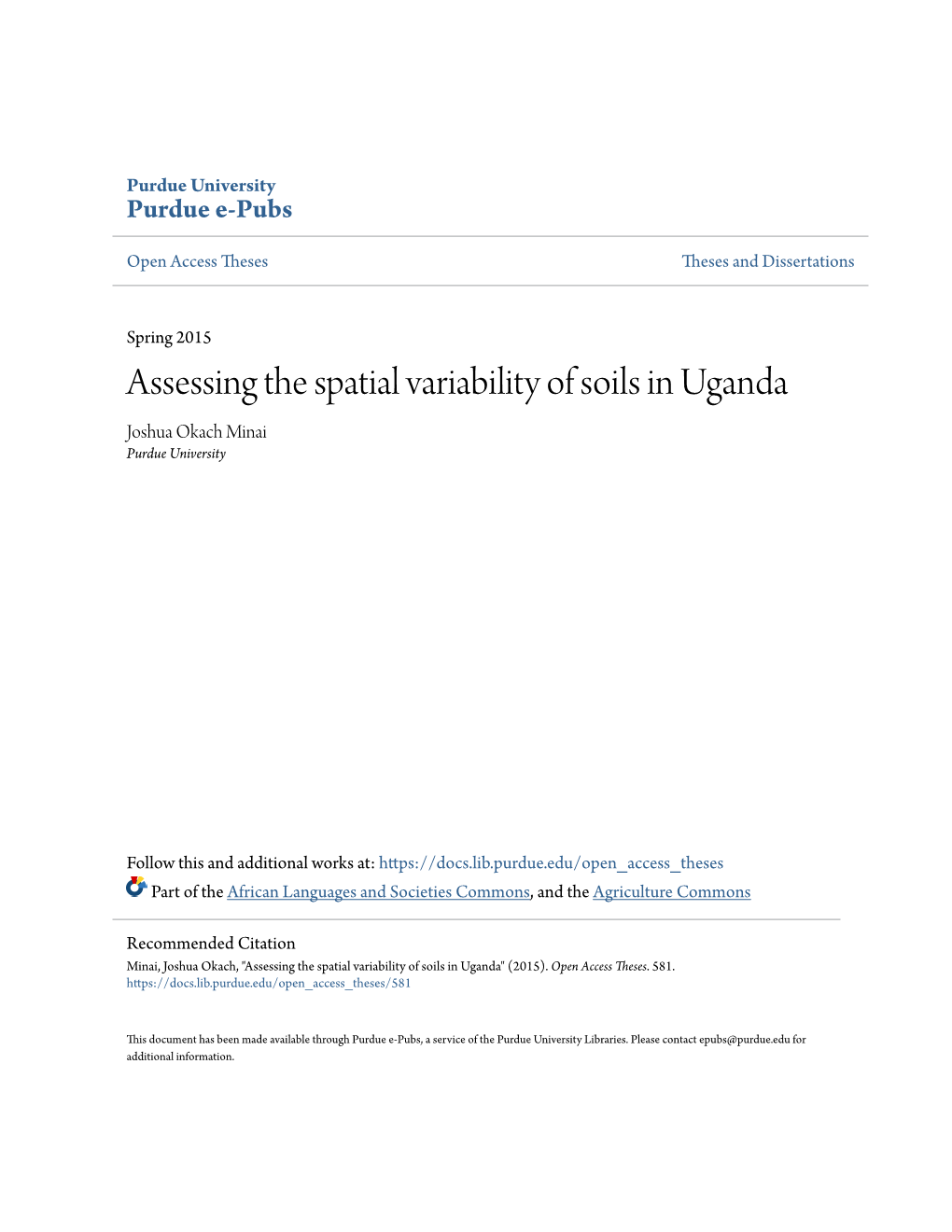 Purdue University
Purdue e-Pubs

Open Access Theses

Theses and Dissertations

Spring 2015

Assessing the spatial variability of soils in Uganda

Joshua Okach Minai
Purdue University

Follow this and additional works at: https://docs.lib.purdue.edu/open_access_theses

Part of the African Languages and Societies Commons, and the Agriculture Commons

Recommended Citation
Minai, Joshua Okach, "Assessing the spatial variability of soils in Uganda" (2015). Open Access Theses. 581.
https://docs.lib.purdue.edu/open_access_theses/581

This document has been made available through Purdue e-Pubs, a service of the Purdue University Libraries. Please contact epubs@purdue.edu for additional information.